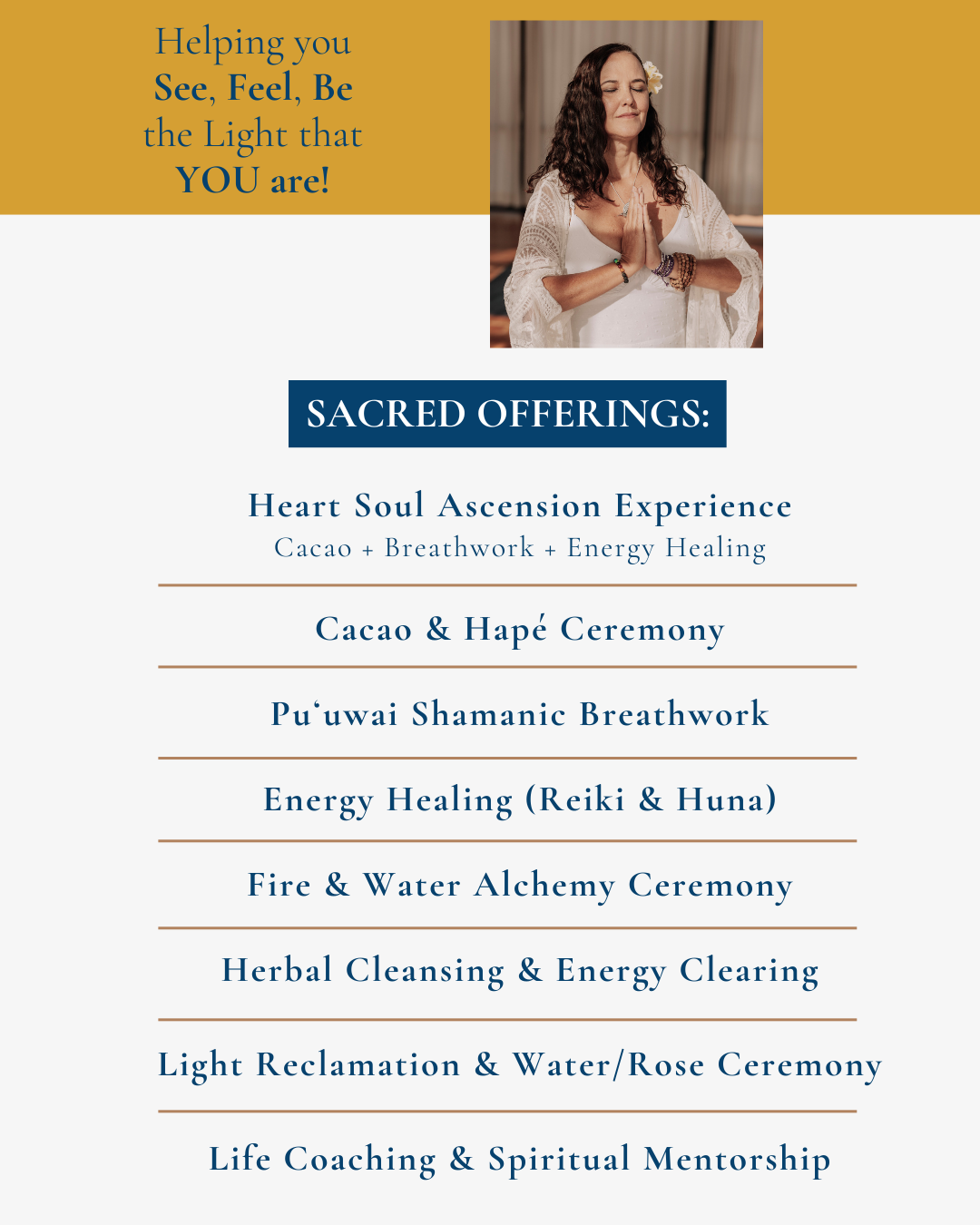 Helping you
See, Feel, Be
the Light that
YOU are!

SACRED OFFERINGS:

Heart Soul Ascension Experience
Cacao + Breathwork + Energy Healing

Cacao & Hapé Ceremony

Puʻuwai Shamanic Breathwork

Energy Healing (Reiki & Huna)

Fire & Water Alchemy Ceremony

Herbal Cleansing & Energy Clearing

Light Reclamation & Water/Rose Ceremony

Life Coaching & Spiritual Mentorship